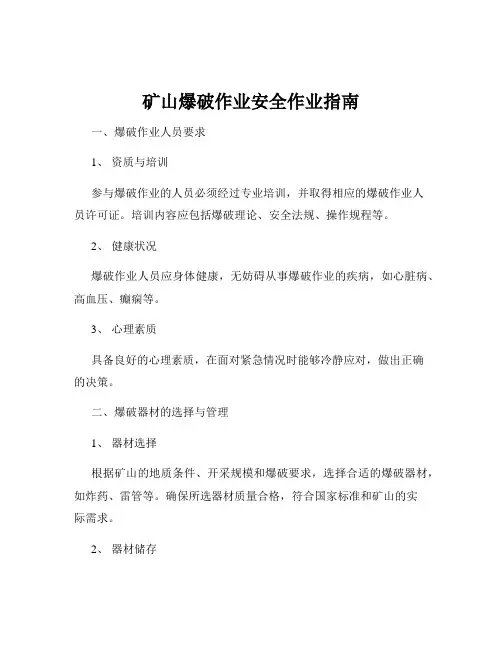 矿山爆破作业安全作业指南

一、爆破作业人员要求

1、 资质与培训

参与爆破作业的人员必须经过专业培训，并取得相应的爆破作业人员许可证。培训内容应包括爆破理论、安全法规、操作规程等。

2、 健康状况

爆破作业人员应身体健康，无妨碍从事爆破作业的疾病，如心脏病、高血压、癫痫等。

3、 心理素质

具备良好的心理素质，在面对紧急情况时能够冷静应对，做出正确的决策。

二、爆破器材的选择与管理

1、 器材选择

根据矿山的地质条件、开采规模和爆破要求，选择合适的爆破器材，如炸药、雷管等。确保所选器材质量合格，符合国家标准和矿山的实际需求。

2、 器材储存